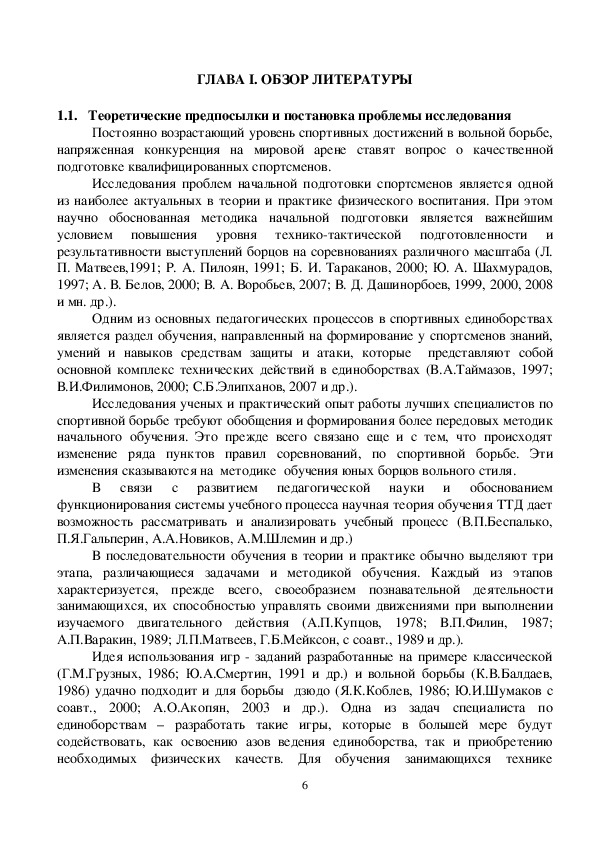 ГЛАВА I. ОБЗОР ЛИТЕРАТУРЫ

1.1. Теоретические предпосылки и постановка проблемы исследования

Постоянно возрастающий уровень спортивных достижений в вольной борьбе, напряженная конкуренция на мировой арене ставят вопрос о качественной подготовке квалифицированных спортсменов.

Исследования проблем начальной подготовки спортсменов является одной из наиболее актуальных в теории и практике физического воспитания. При этом научно обоснованная методика начальной подготовки является важнейшим условием повышения уровня технико-тактической подготовленности и результативности выступлений борцов на соревнованиях различного масштаба (Л. П. Матвеев,1991; Р. А. Пилоян, 1991; Б. И. Тараканов, 2000; Ю. А. Шахмурадов, 1997; А. В. Белов, 2000; В. А. Воробьев, 2007; В. Д. Дашинорбоев, 1999, 2000, 2008 и мн. др.).

Одним из основных педагогических процессов в спортивных единоборствах является раздел обучения, направленный на формирование у спортсменов знаний, умений и навыков средствам защиты и атаки, которые представляют собой основной комплекс технических действий в единоборствах (В.А.Таймазов, 1997; В.И.Филимонов, 2000; С.Б.Элипханов, 2007 и др.).

Исследования ученых и практический опыт работы лучших специалистов по спортивной борьбе требуют обобщения и формирования более передовых методик начального обучения. Это прежде всего связано еще и с тем, что происходят изменение ряда пунктов правил соревнований, по спортивной борьбе. Эти изменения сказываются на методике обучения юных борцов вольного стиля.

В связи с развитием педагогической науки и обоснованием функционирования системы учебного процесса научная теория обучения ТТД дает возможность рассматривать и анализировать учебный процесс (В.П.Беспалько, П.Я.Гальперин, А.А.Новиков, А.М.Шлемин и др.)

В последовательности обучения в теории и практике обычно выделяют три этапа, различающиеся задачами и методикой обучения. Каждый из этапов характеризуется, прежде всего, своеобразием познавательной деятельности занимающихся, их способностью управлять своими движениями при выполнении изучаемого двигательного действия (А.П.Купцов, 1978; В.П.Филин, 1987; А.П.Варакин, 1989; Л.П.Матвеев, Г.Б.Мейксон, с соавт., 1989 и др.).

Идея использования игр - заданий разработанные на примере классической (Г.М.Грузных, 1986; Ю.А.Смертин, 1991 и др.) и вольной борьбы (К.В.Балдаев, 1986) удачно подходит и для борьбы дзюдо (Я.К.Коблев, 1986; Ю.И.Шумаков с соавт., 2000; А.О.Акопян, 2003 и др.). Одна из задач специалиста по единоборствам – разработать такие игры, которые в большей мере будут содействовать, как освоению азов ведения единоборства, так и приобретению необходимых физических качеств. Для обучения занимающихся технике

6